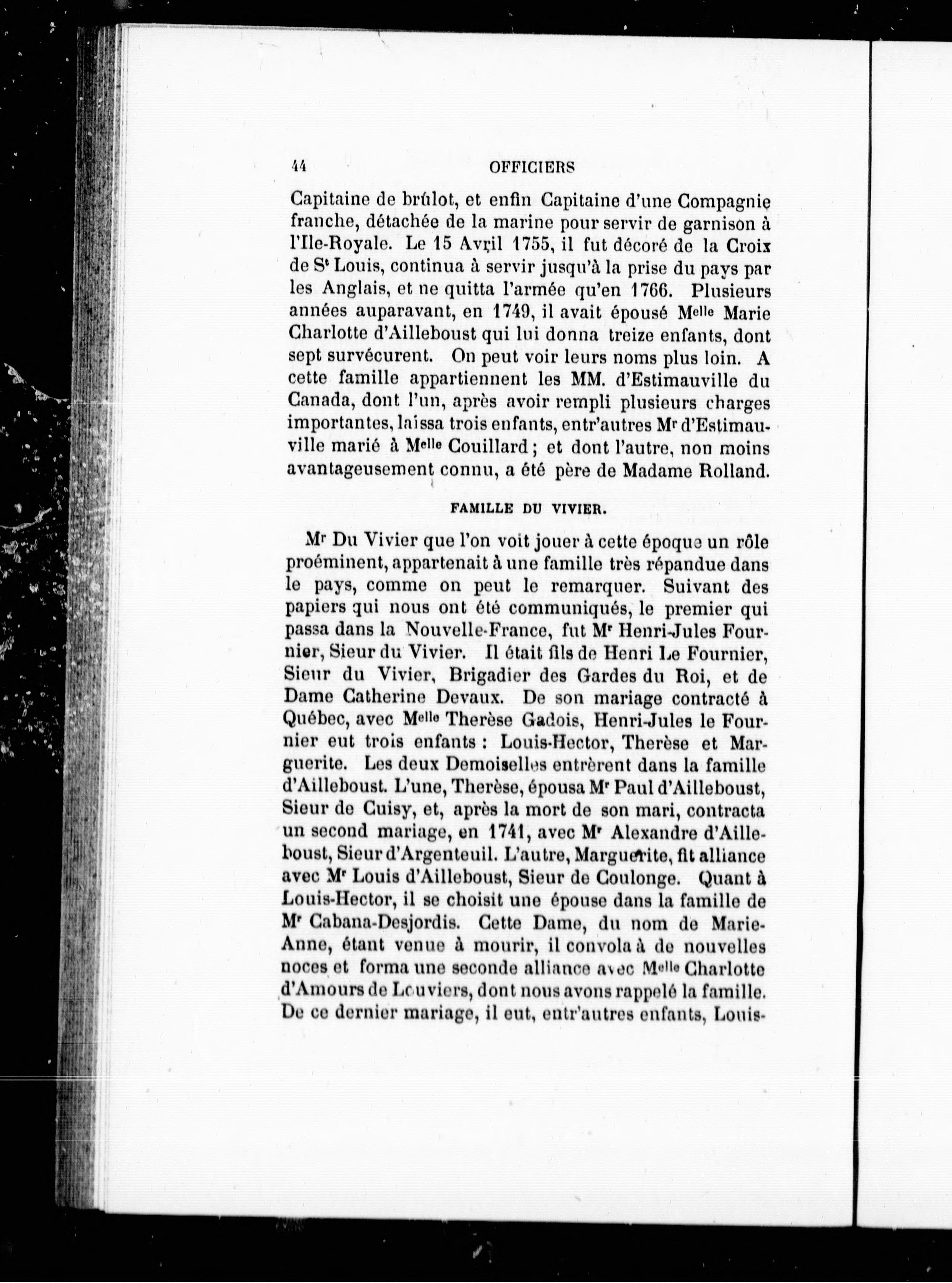 44 OFFICIERS

Capitaine de brûlot, et enfin Capitaine d'une Compagnie franche, détachée de la marine pour servir de garnison à l'Ile-Royale. Le 15 Avril 1755, il fut décoré de la Croix de St Louis, continua à servir jusqu'à la prise du pays par les Anglais, et ne quitta l'armée qu'en 1766. Plusieurs années auparavant, en 1749, il avait épousé Melle Marie Charlotte d'Ailleboust qui lui donna treize enfants, dont sept survécurent. On peut voir leurs noms plus loin. A cette famille appartiennent les MM. d'Estimauville du Canada, dont l'un, après avoir rempli plusieurs charges importantes, laissa trois enfants, entr'autres Mr d'Estimauville marié à Melle Couillard ; et dont l'autre, non moins avantageusement connu, a été père de Madame Rolland.

FAMILLE DU VIVIER.

Mr Du Vivier que l'on voit jouer à cette époque un rôle proéminent, appartenait à une famille très répandue dans le pays, comme on peut le remarquer. Suivant des papiers qui nous ont été communiqués, le premier qui passa dans la Nouvelle-France, fut Mr Henri-Jules Fournier, Sieur du Vivier. Il était fils de Henri Le Fournier, Sieur du Vivier, Brigadier des Gardes du Roi, et de Dame Catherine Devaux. De son mariage contracté à Québec, avec Melle Therèse Gadois, Henri-Jules le Fournier eut trois enfants : Louis-Hector, Therèse et Marguerite. Les deux Demoiselles entrèrent dans la famille d'Ailleboust. L'une, Therèse, épousa Mr Paul d'Ailleboust, Sieur de Cuisy, et, après la mort de son mari, contracta un second mariage, en 1741, avec Mr Alexandre d'Ailleboust, Sieur d'Argenteuil. L'autre, Marguerite, fit alliance avec Mr Louis d'Ailleboust, Sieur de Coulonge. Quant à Louis-Hector, il se choisit une épouse dans la famille de Mr Cabana-Desjordis. Cette Dame, du nom de Marie-Anne, étant venue à mourir, il convola à de nouvelles noces et forma une seconde alliance avec Melle Charlotte d'Amours de Louviers, dont nous avons rappelé la famille. De ce dernier mariage, il eut, entr'autres enfants, Louis-